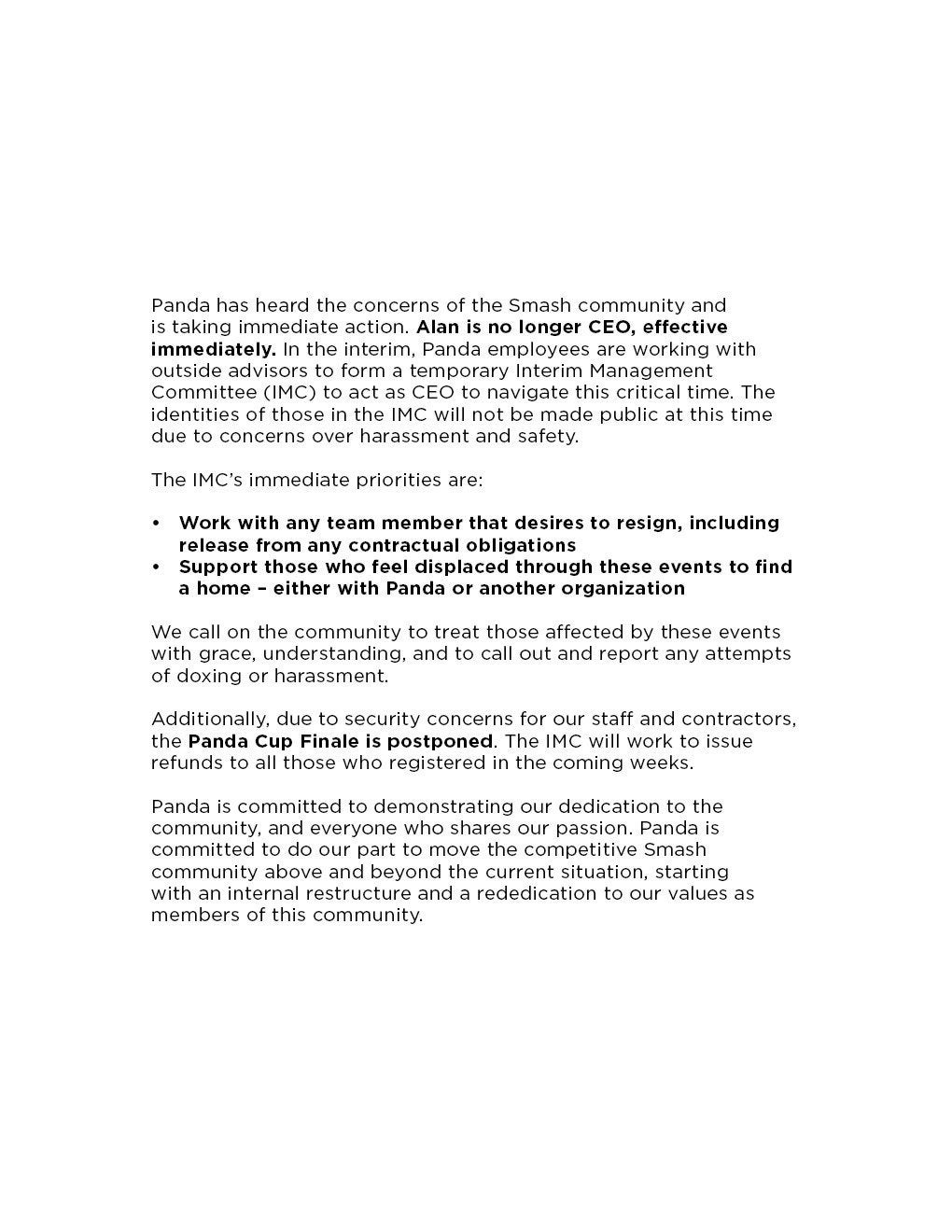 Panda has heard the concerns of the Smash community and is taking immediate action. Alan is no longer CEO, effective immediately. In the interim, Panda employees are working with outside advisors to form a temporary Interim Management Committee (IMC) to act as CEO to navigate this critical time. The identities of those in the IMC will not be made public at this time due to concerns over harassment and safety.

The IMC's immediate priorities are:

• Work with any team member that desires to resign, including release from any contractual obligations
• Support those who feel displaced through these events to find a home – either with Panda or another organization

We call on the community to treat those affected by these events with grace, understanding, and to call out and report any attempts of doxing or harassment.

Additionally, due to security concerns for our staff and contractors, the Panda Cup Finale is postponed. The IMC will work to issue refunds to all those who registered in the coming weeks.

Panda is committed to demonstrating our dedication to the community, and everyone who shares our passion. Panda is committed to do our part to move the competitive Smash community above and beyond the current situation, starting with an internal restructure and a rededication to our values as members of this community.